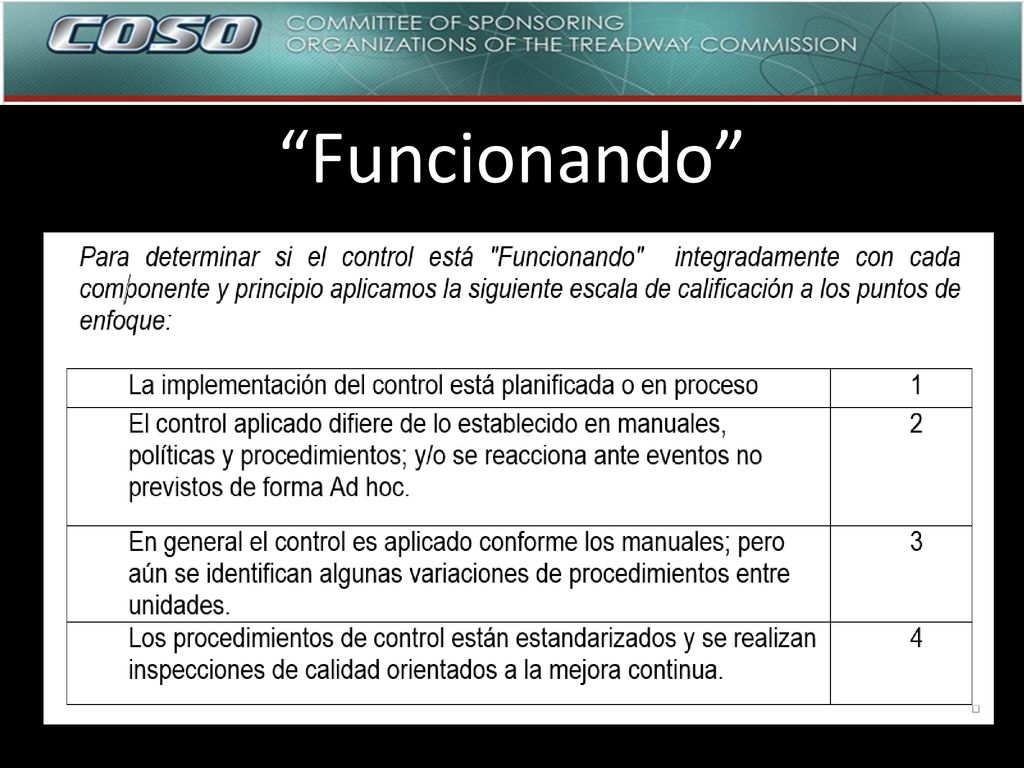 COSO COMMITTEE OF SPONSORING ORGANIZATIONS OF THE TREADWAY COMMISSION

“Funcionando”

Para determinar si el control está "Funcionando" integradamente con cada componente y principio aplicamos la siguiente escala de calificación a los puntos de enfoque:

| | |
|---|---|
| La implementación del control está planificada o en proceso | 1 |
| El control aplicado difiere de lo establecido en manuales, políticas y procedimientos; y/o se reacciona ante eventos no previstos de forma Ad hoc. | 2 |
| En general el control es aplicado conforme los manuales; pero aún se identifican algunas variaciones de procedimientos entre unidades. | 3 |
| Los procedimientos de control están estandarizados y se realizan inspecciones de calidad orientados a la mejora continua. | 4 |